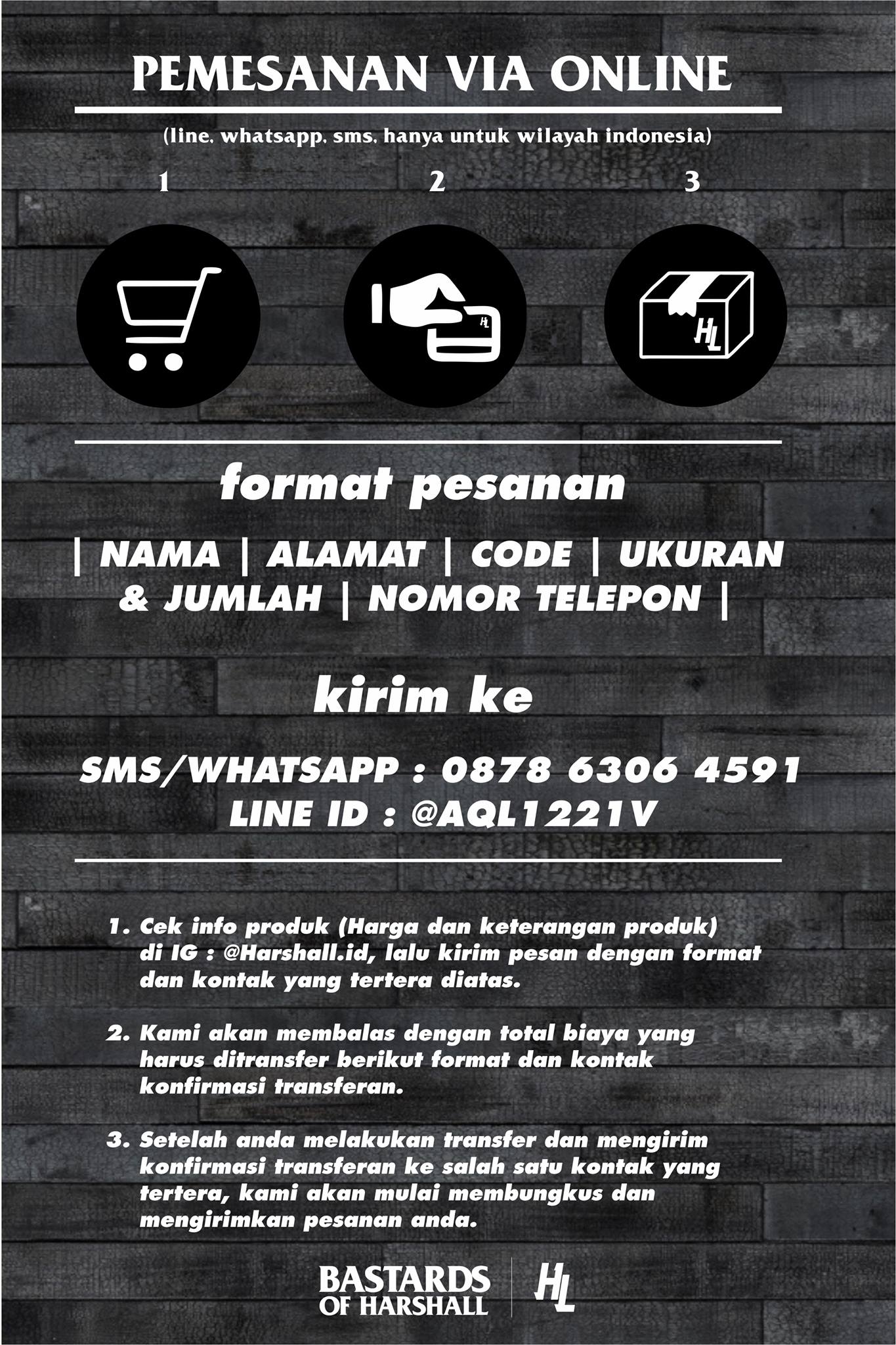 PEMESANAN VIA ONLINE

(line, whatsapp, sms, hanya untuk wilayah indonesia)

1

2

3

HL

HL

format pesanan

| NAMA | ALAMAT | CODE | UKURAN & JUMLAH | NOMOR TELEPON |

kirim ke

SMS/WHATSAPP : 0878 6306 4591
LINE ID : @AQL1221V

1. Cek info produk (Harga dan keterangan produk) di IG : @Harshall.id, lalu kirim pesan dengan format dan kontak yang tertera diatas.

2. Kami akan membalas dengan total biaya yang harus ditransfer berikut format dan kontak konfirmasi transferan.

3. Setelah anda melakukan transfer dan mengirim konfirmasi transferan ke salah satu kontak yang tertera, kami akan mulai membungkus dan mengirimkan pesanan anda.

BASTARDS OF HARSHALL

HL